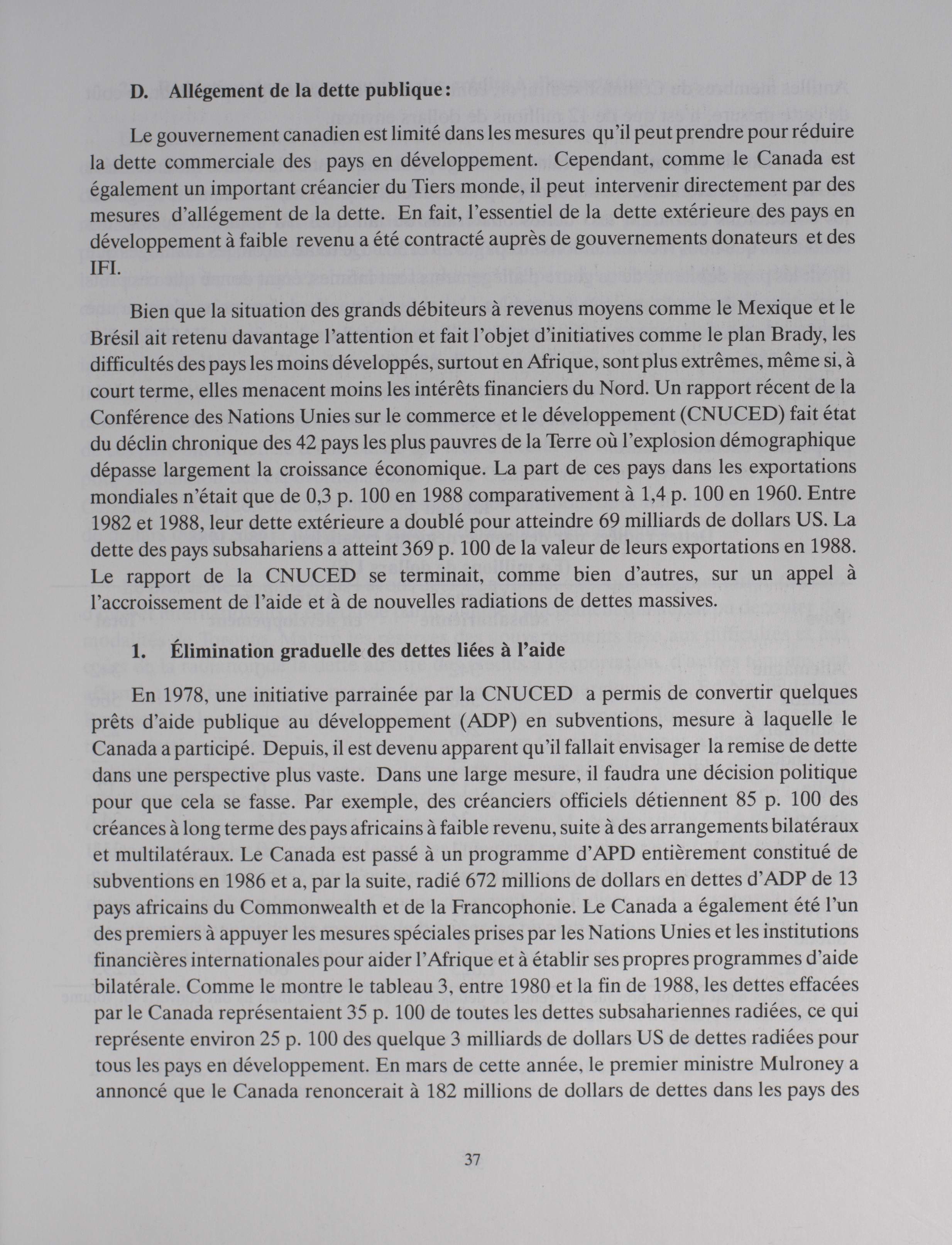 D. Allégement de la dette publique:

Le gouvernement canadien est limité dans les mesures qu'il peut prendre pour réduire la dette commerciale des pays en développement. Cependant, comme le Canada est également un important créancier du Tiers monde, il peut intervenir directement par des mesures d'allégement de la dette. En fait, l'essentiel de la dette extérieure des pays en développement à faible revenu a été contracté auprès de gouvernements donateurs et des IFI.

Bien que la situation des grands débiteurs à revenus moyens comme le Mexique et le Brésil ait retenu davantage l'attention et fait l'objet d'initiatives comme le plan Brady, les difficultés des pays les moins développés, surtout en Afrique, sont plus extrêmes, même si, à court terme, elles menacent moins les intérêts financiers du Nord. Un rapport récent de la Conférence des Nations Unies sur le commerce et le développement (CNUCED) fait état du déclin chronique des 42 pays les plus pauvres de la Terre où l'explosion démographique dépasse largement la croissance économique. La part de ces pays dans les exportations mondiales n'était que de 0,3 p. 100 en 1988 comparativement à 1,4 p. 100 en 1960. Entre 1982 et 1988, leur dette extérieure a doublé pour atteindre 69 milliards de dollars US. La dette des pays subsahariens a atteint 369 p. 100 de la valeur de leurs exportations en 1988. Le rapport de la CNUCED se terminait, comme bien d'autres, sur un appel à l'accroissement de l'aide et à de nouvelles radiations de dettes massives.

1. Élimination graduelle des dettes liées à l'aide

En 1978, une initiative parrainée par la CNUCED a permis de convertir quelques prêts d'aide publique au développement (ADP) en subventions, mesure à laquelle le Canada a participé. Depuis, il est devenu apparent qu'il fallait envisager la remise de dette dans une perspective plus vaste. Dans une large mesure, il faudra une décision politique pour que cela se fasse. Par exemple, des créanciers officiels détiennent 85 p. 100 des créances à long terme des pays africains à faible revenu, suite à des arrangements bilatéraux et multilatéraux. Le Canada est passé à un programme d'APD entièrement constitué de subventions en 1986 et a, par la suite, radié 672 millions de dollars en dettes d'ADP de 13 pays africains du Commonwealth et de la Francophonie. Le Canada a également été l'un des premiers à appuyer les mesures spéciales prises par les Nations Unies et les institutions financières internationales pour aider l'Afrique et à établir ses propres programmes d'aide bilatérale. Comme le montre le tableau 3, entre 1980 et la fin de 1988, les dettes effacées par le Canada représentaient 35 p. 100 de toutes les dettes subsahariennes radiées, ce qui représente environ 25 p. 100 des quelque 3 milliards de dollars US de dettes radiées pour tous les pays en développement. En mars de cette année, le premier ministre Mulroney a annoncé que le Canada renoncerait à 182 millions de dollars de dettes dans les pays des

37